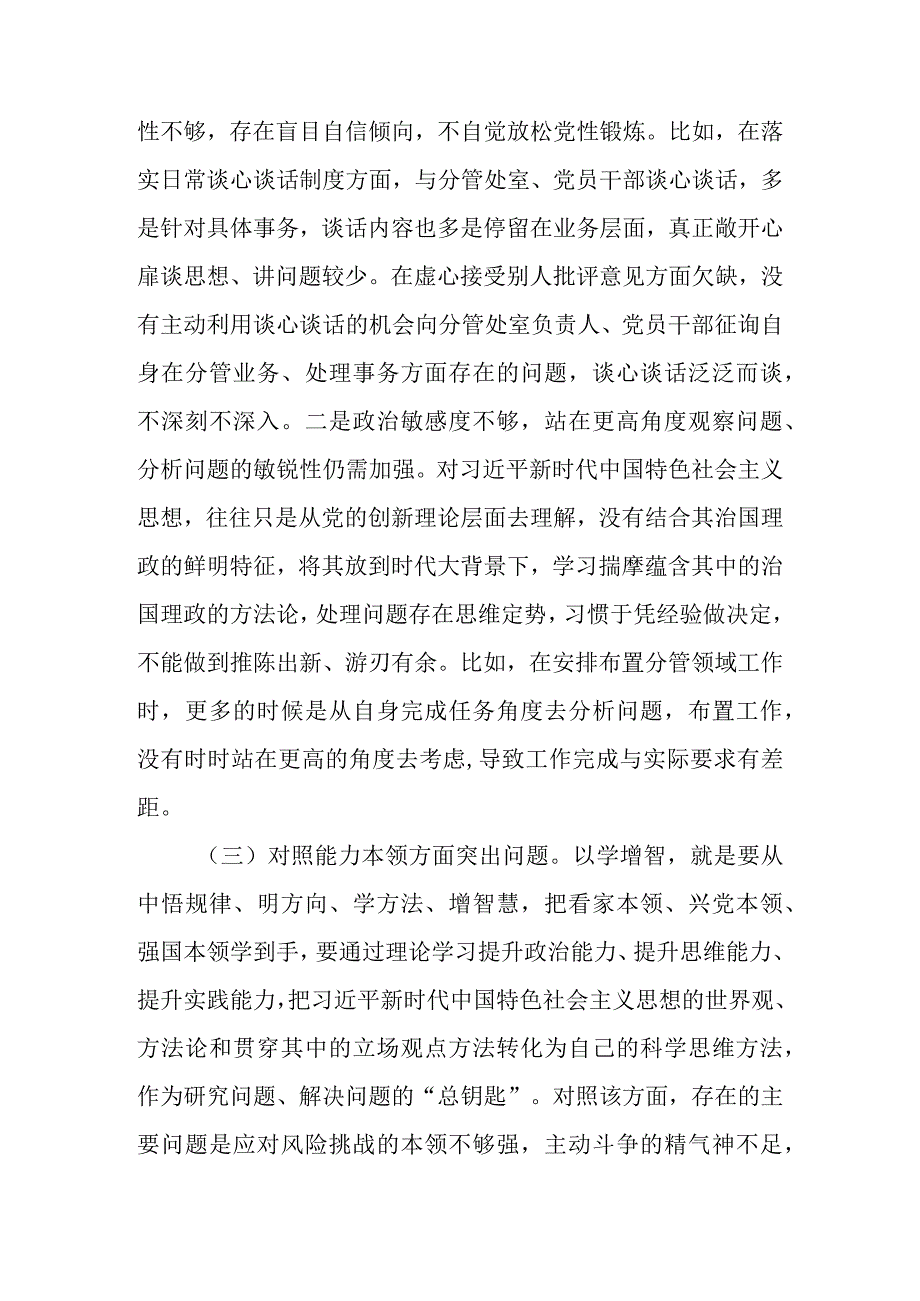 性不够，存在盲目自信倾向，不自觉放松党性锻炼。比如，在落实日常谈心谈话制度方面，与分管处室、党员干部谈心谈话，多是针对具体事务，谈话内容也多是停留在业务层面，真正敞开心扉谈思想、讲问题较少。在虚心接受别人批评意见方面欠缺，没有主动利用谈心谈话的机会向分管处室负责人、党员干部征询自身在分管业务、处理事务方面存在的问题，谈心谈话泛泛而谈，不深刻不深入。二是政治敏感度不够，站在更高角度观察问题、分析问题的敏锐性仍需加强。对习近平新时代中国特色社会主义思想，往往只是从党的创新理论层面去理解，没有结合其治国理政的鲜明特征，将其放到时代大背景下，学习揣摩蕴含其中的治国理政的方法论，处理问题存在思维定势，习惯于凭经验做决定，不能做到推陈出新、游刃有余。比如，在安排布置分管领域工作时，更多的时候是从自身完成任务角度去分析问题，布置工作，没有时时站在更高的角度去考虑，导致工作完成与实际要求有差距。

（三）对照能力本领方面突出问题。以学增智，就是要从中悟规律、明方向、学方法、增智慧，把看家本领、兴党本领、强国本领学到手，要通过理论学习提升政治能力、提升思维能力、提升实践能力，把习近平新时代中国特色社会主义思想的世界观、方法论和贯穿其中的立场观点方法转化为自己的科学思维方法，作为研究问题、解决问题的“总钥匙”。对照该方面，存在的主要问题是应对风险挑战的本领不够强，主动斗争的精气神不足，